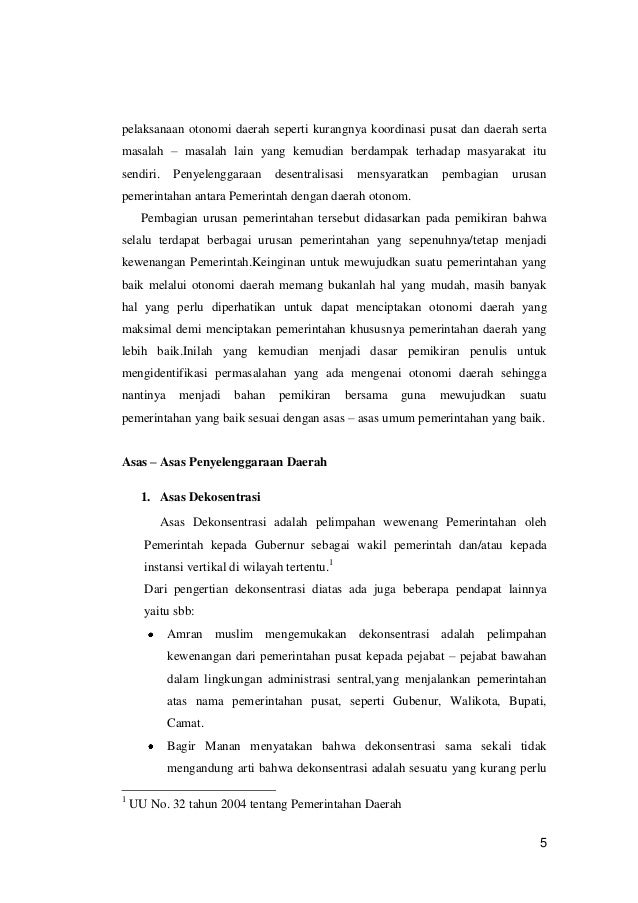 pelaksanaan otonomi daerah seperti kurangnya koordinasi pusat dan daerah serta masalah – masalah lain yang kemudian berdampak terhadap masyarakat itu sendiri. Penyelenggaraan desentralisasi mensyaratkan pembagian urusan pemerintahan antara Pemerintah dengan daerah otonom.

Pembagian urusan pemerintahan tersebut didasarkan pada pemikiran bahwa selalu terdapat berbagai urusan pemerintahan yang sepenuhnya/tetap menjadi kewenangan Pemerintah.Keinginan untuk mewujudkan suatu pemerintahan yang baik melalui otonomi daerah memang bukanlah hal yang mudah, masih banyak hal yang perlu diperhatikan untuk dapat menciptakan otonomi daerah yang maksimal demi menciptakan pemerintahan khususnya pemerintahan daerah yang lebih baik.Inilah yang kemudian menjadi dasar pemikiran penulis untuk mengidentifikasi permasalahan yang ada mengenai otonomi daerah sehingga nantinya menjadi bahan pemikiran bersama guna mewujudkan suatu pemerintahan yang baik sesuai dengan asas – asas umum pemerintahan yang baik.

Asas – Asas Penyelenggaraan Daerah

1. Asas Dekosentrasi

Asas Dekonsentrasi adalah pelimpahan wewenang Pemerintahan oleh Pemerintah kepada Gubernur sebagai wakil pemerintah dan/atau kepada instansi vertikal di wilayah tertentu.$^1$

Dari pengertian dekonsentrasi diatas ada juga beberapa pendapat lainnya yaitu sbb:

• Amran muslim mengemukakan dekonsentrasi adalah pelimpahan kewenangan dari pemerintahan pusat kepada pejabat – pejabat bawahan dalam lingkungan administrasi sentral,yang menjalankan pemerintahan atas nama pemerintahan pusat, seperti Gubenur, Walikota, Bupati, Camat.

• Bagir Manan menyatakan bahwa dekonsentrasi sama sekali tidak mengandung arti bahwa dekonsentrasi adalah sesuatu yang kurang perlu

$^1$ UU No. 32 tahun 2004 tentang Pemerintahan Daerah

5